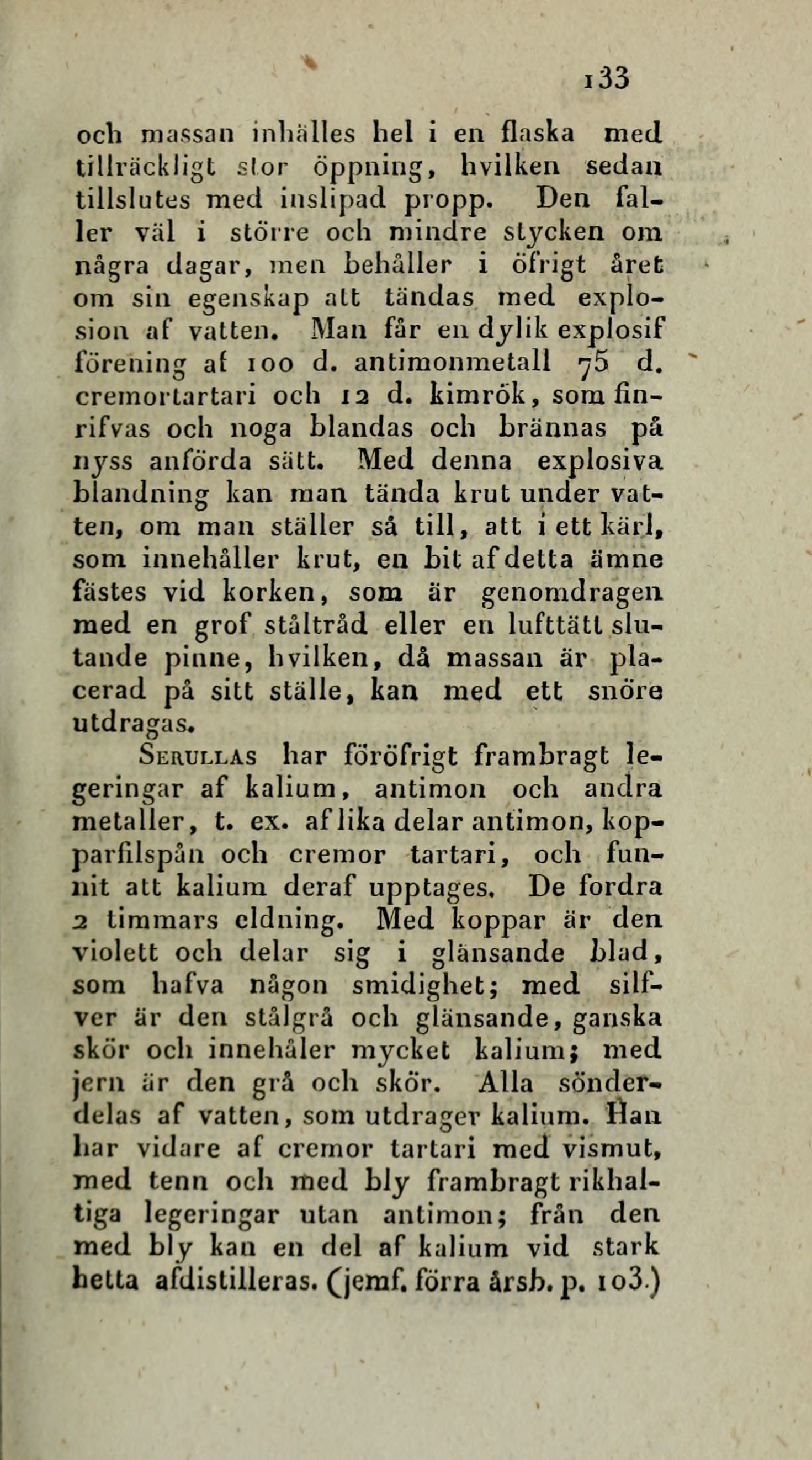 133

och massan inhälles hel i en flaska med tillräckligt stor öppning, hvilken sedan tillslutes med inslipad propp. Den faller väl i större och mindre stycken om några dagar, men behåller i öfrigt året om sin egenskap att tändas med explosion af vatten. Man får en dylik explosif förening af 100 d. antimonmetall 75 d. cremortartari och 12 d. kimrök, som finrifvas och noga blandas och brännas på nyss anförda sätt. Med denna explosiva blandning kan man tända krut under vatten, om man ställer så till, att i ett kärl, som innehåller krut, en bit af detta ämne fästes vid korken, som är genomdragen med en grof ståltråd eller en lufttätt slutande pinne, hvilken, då massan är placerad på sitt ställe, kan med ett snöre utdragas.

Serullas har föröfrigt frambragt legeringar af kalium, antimon och andra metaller, t. ex. af lika delar antimon, kopparfilspån och cremor tartari, och funnit att kalium deraf upptages. De fordra 2 timmars eldning. Med koppar är den violett och delar sig i glänsande blad, som hafva någon smidighet; med silfver är den stålgrå och glänsande, ganska skör och innehåler mycket kalium; med jern är den grå och skör. Alla sönderdelas af vatten, som utdrager kalium. Han har vidare af cremor tartari med vismut, med tenn och med bly frambragt rikhaltiga legeringar utan antimon; från den med bly kan en del af kalium vid stark hetta afdistilleras. (jemf. förra årsb. p. 103.)